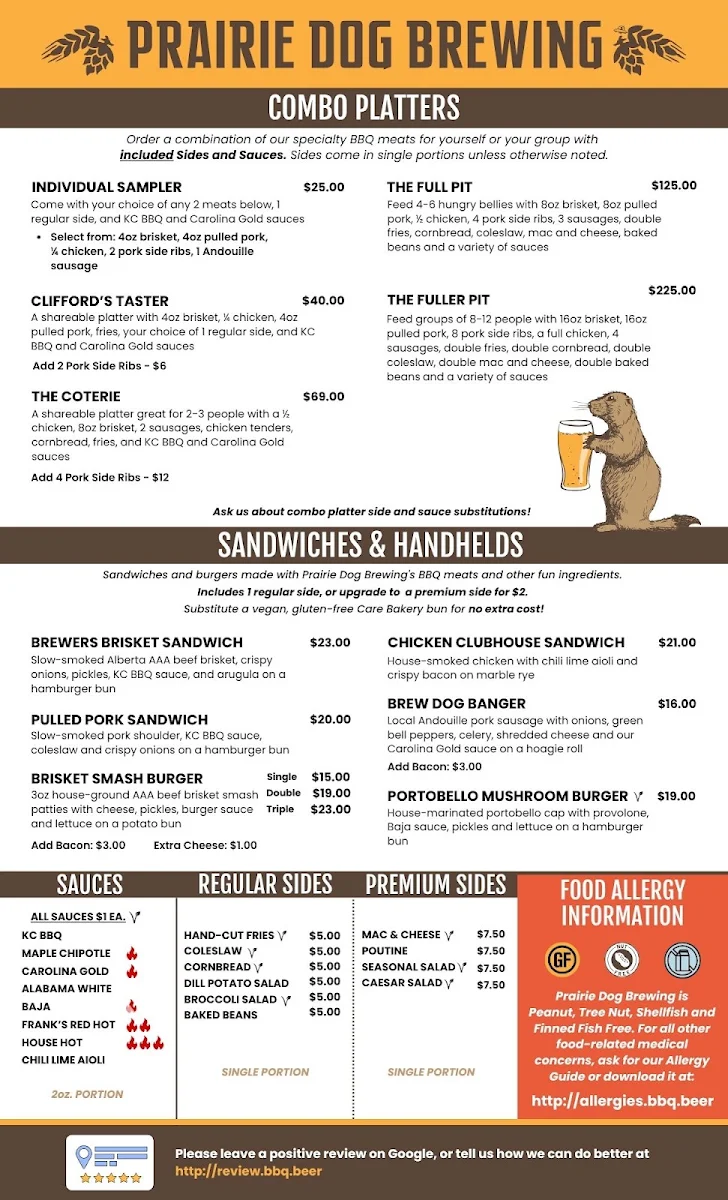 PRAIRIE DOG BREWING

COMBO PLATTERS

Order a combination of our specialty BBQ meats for yourself or your group with included Sides and Sauces. Sides come in single portions unless otherwise noted.

INDIVIDUAL SAMPLER $25.00
Come with your choice of any 2 meats below, 1 regular side, and KC BBQ and Carolina Gold sauces
• Select from: 4oz brisket, 4oz pulled pork, ¼ chicken, 2 pork side ribs, 1 Andouille sausage

CLIFFORD'S TASTER $40.00
A shareable platter with 4oz brisket, ¼ chicken, 4oz pulled pork, fries, your choice of 1 regular side, and KC BBQ and Carolina Gold sauces
Add 2 Pork Side Ribs - $6

THE COTERIE $69.00
A shareable platter great for 2-3 people with a ½ chicken, 8oz brisket, 2 sausages, chicken tenders, cornbread, fries, and KC BBQ and Carolina Gold sauces
Add 4 Pork Side Ribs - $12

THE FULL PIT $125.00
Feed 4-6 hungry bellies with 8oz brisket, 8oz pulled pork, ½ chicken, 4 pork side ribs, 3 sausages, double fries, cornbread, coleslaw, mac and cheese, baked beans and a variety of sauces

THE FULLER PIT $225.00
Feed groups of 8-12 people with 16oz brisket, 16oz pulled pork, 8 pork side ribs, a full chicken, 4 sausages, double fries, double cornbread, double coleslaw, double mac and cheese, double baked beans and a variety of sauces

Ask us about combo platter side and sauce substitutions!

SANDWICHES & HANDHELDS

Sandwiches and burgers made with Prairie Dog Brewing's BBQ meats and other fun ingredients.
Includes 1 regular side, or upgrade to a premium side for $2.
Substitute a vegan, gluten-free Care Bakery bun for no extra cost!

BREWERS BRISKET SANDWICH $23.00
Slow-smoked Alberta AAA beef brisket, crispy onions, pickles, KC BBQ sauce, and arugula on a hamburger bun

PULLED PORK SANDWICH $20.00
Slow-smoked pork shoulder, KC BBQ sauce, coleslaw and crispy onions on a hamburger bun

BRISKET SMASH BURGER Single $15.00 Double $19.00 Triple $23.00
3oz house-ground AAA beef brisket smash patties with cheese, pickles, burger sauce and lettuce on a potato bun
Add Bacon: $3.00 Extra Cheese: $1.00

CHICKEN CLUBHOUSE SANDWICH $21.00
House-smoked chicken with chili lime aioli and crispy bacon on marble rye

BREW DOG BANGER $16.00
Local Andouille pork sausage with onions, green bell peppers, celery, shredded cheese and our Carolina Gold sauce on a hoagie roll
Add Bacon: $3.00

PORTOBELLO MUSHROOM BURGER $19.00
House-marinated portobello cap with provolone, Baja sauce, pickles and lettuce on a hamburger bun

SAUCES
ALL SAUCES $1 EA.
KC BBQ
MAPLE CHIPOTLE
CAROLINA GOLD
ALABAMA WHITE
BAJA
FRANK'S RED HOT
HOUSE HOT
CHILI LIME AIOLI
2oz. PORTION

REGULAR SIDES
HAND-CUT FRIES $5.00
COLESLAW $5.00
CORNBREAD $5.00
DILL POTATO SALAD $5.00
BROCCOLI SALAD $5.00
BAKED BEANS $5.00
SINGLE PORTION

PREMIUM SIDES
MAC & CHEESE $7.50
POUTINE $7.50
SEASONAL SALAD $7.50
CAESAR SALAD $7.50
SINGLE PORTION

FOOD ALLERGY INFORMATION
GF
NUT FREE
Prairie Dog Brewing is Peanut, Tree Nut, Shellfish and Finned Fish Free. For all other food-related medical concerns, ask for our Allergy Guide or download it at:
http://allergies.bbq.beer

Please leave a positive review on Google, or tell us how we can do better at http://review.bbq.beer